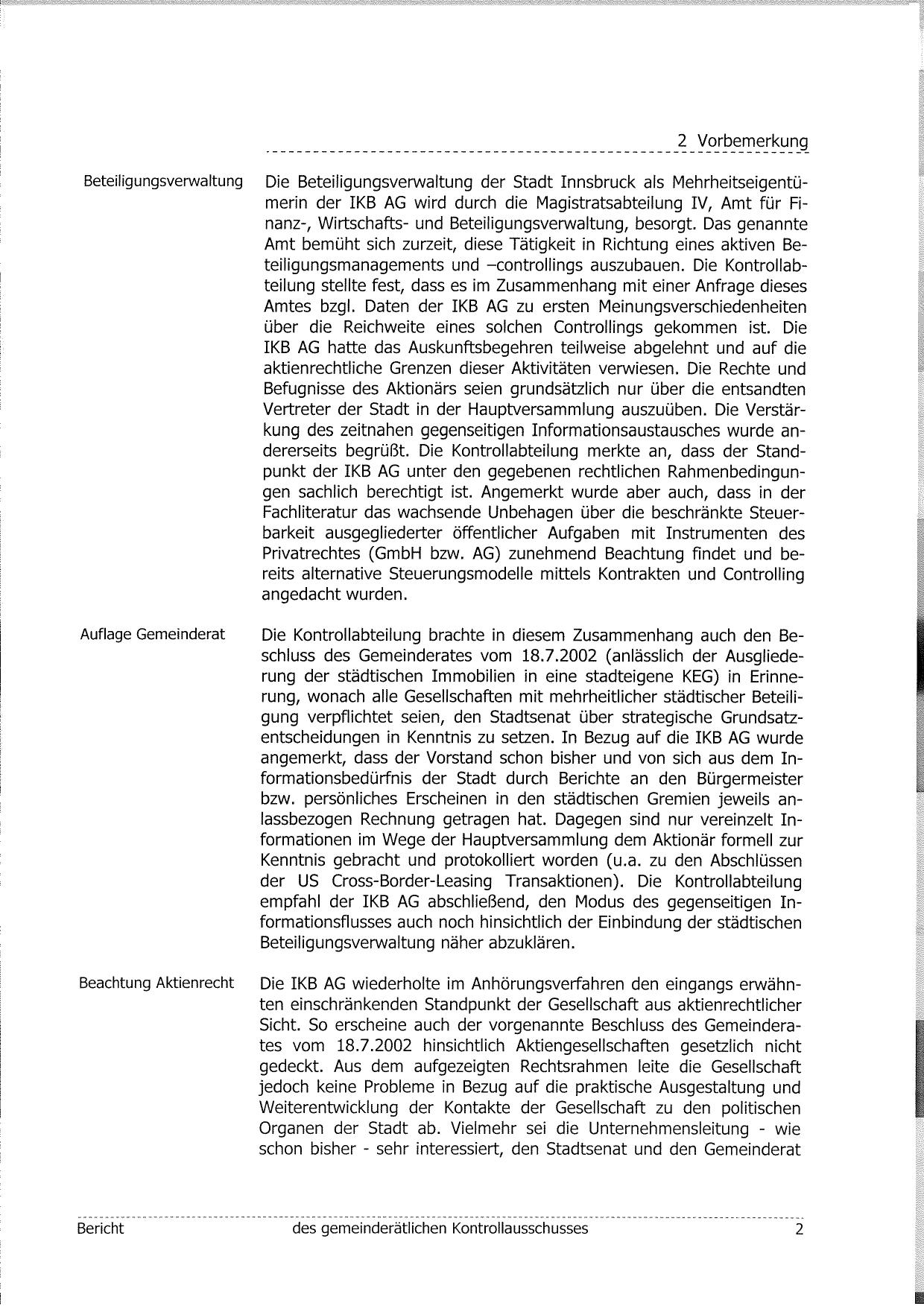 2 Vorbemerkung

Beteiligungsverwaltung

Die Beteiligungsverwaltung der Stadt Innsbruck als Mehrheitseigentümerin der IKB AG wird durch die Magistratsabteilung IV, Amt für Finanz-, Wirtschafts- und Beteiligungsverwaltung, besorgt. Das genannte Amt bemüht sich zurzeit, diese Tätigkeit in Richtung eines aktiven Beteiligungsmanagements und –controllings auszubauen. Die Kontrollabteilung stellte fest, dass es im Zusammenhang mit einer Anfrage dieses Amtes bzgl. Daten der IKB AG zu ersten Meinungsverschiedenheiten über die Reichweite eines solchen Controllings gekommen ist. Die IKB AG hatte das Auskunftsbegehren teilweise abgelehnt und auf die aktienrechtliche Grenzen dieser Aktivitäten verwiesen. Die Rechte und Befugnisse des Aktionärs seien grundsätzlich nur über die entsandten Vertreter der Stadt in der Hauptversammlung auszuüben. Die Verstärkung des zeitnahen gegenseitigen Informationsaustausches wurde andererseits begrüßt. Die Kontrollabteilung merkte an, dass der Standpunkt der IKB AG unter den gegebenen rechtlichen Rahmenbedingungen sachlich berechtigt ist. Angemerkt wurde aber auch, dass in der Fachliteratur das wachsende Unbehagen über die beschränkte Steuerbarkeit ausgegliederter öffentlicher Aufgaben mit Instrumenten des Privatrechtes (GmbH bzw. AG) zunehmend Beachtung findet und bereits alternative Steuerungsmodelle mittels Kontrakten und Controlling angedacht wurden.

Auflage Gemeinderat

Die Kontrollabteilung brachte in diesem Zusammenhang auch den Beschluss des Gemeinderates vom 18.7.2002 (anlässlich der Ausgliederung der städtischen Immobilien in eine stadteigene KEG) in Erinnerung, wonach alle Gesellschaften mit mehrheitlicher städtischer Beteiligung verpflichtet seien, den Stadtsenat über strategische Grundsatzentscheidungen in Kenntnis zu setzen. In Bezug auf die IKB AG wurde angemerkt, dass der Vorstand schon bisher und von sich aus dem Informationsbedürfnis der Stadt durch Berichte an den Bürgermeister bzw. persönliches Erscheinen in den städtischen Gremien jeweils anlassbezogen Rechnung getragen hat. Dagegen sind nur vereinzelt Informationen im Wege der Hauptversammlung dem Aktionär formell zur Kenntnis gebracht und protokolliert worden (u.a. zu den Abschlüssen der US Cross-Border-Leasing Transaktionen). Die Kontrollabteilung empfahl der IKB AG abschließend, den Modus des gegenseitigen Informationsflusses auch noch hinsichtlich der Einbindung der städtischen Beteiligungsverwaltung näher abzuklären.

Beachtung Aktienrecht

Die IKB AG wiederholte im Anhörungsverfahren den eingangs erwähnten einschränkenden Standpunkt der Gesellschaft aus aktienrechtlicher Sicht. So erscheine auch der vorgenannte Beschluss des Gemeinderates vom 18.7.2002 hinsichtlich Aktiengesellschaften gesetzlich nicht gedeckt. Aus dem aufgezeigten Rechtsrahmen leite die Gesellschaft jedoch keine Probleme in Bezug auf die praktische Ausgestaltung und Weiterentwicklung der Kontakte der Gesellschaft zu den politischen Organen der Stadt ab. Vielmehr sei die Unternehmensleitung - wie schon bisher - sehr interessiert, den Stadtsenat und den Gemeinderat

Bericht des gemeinderätlichen Kontrollausschusses 2